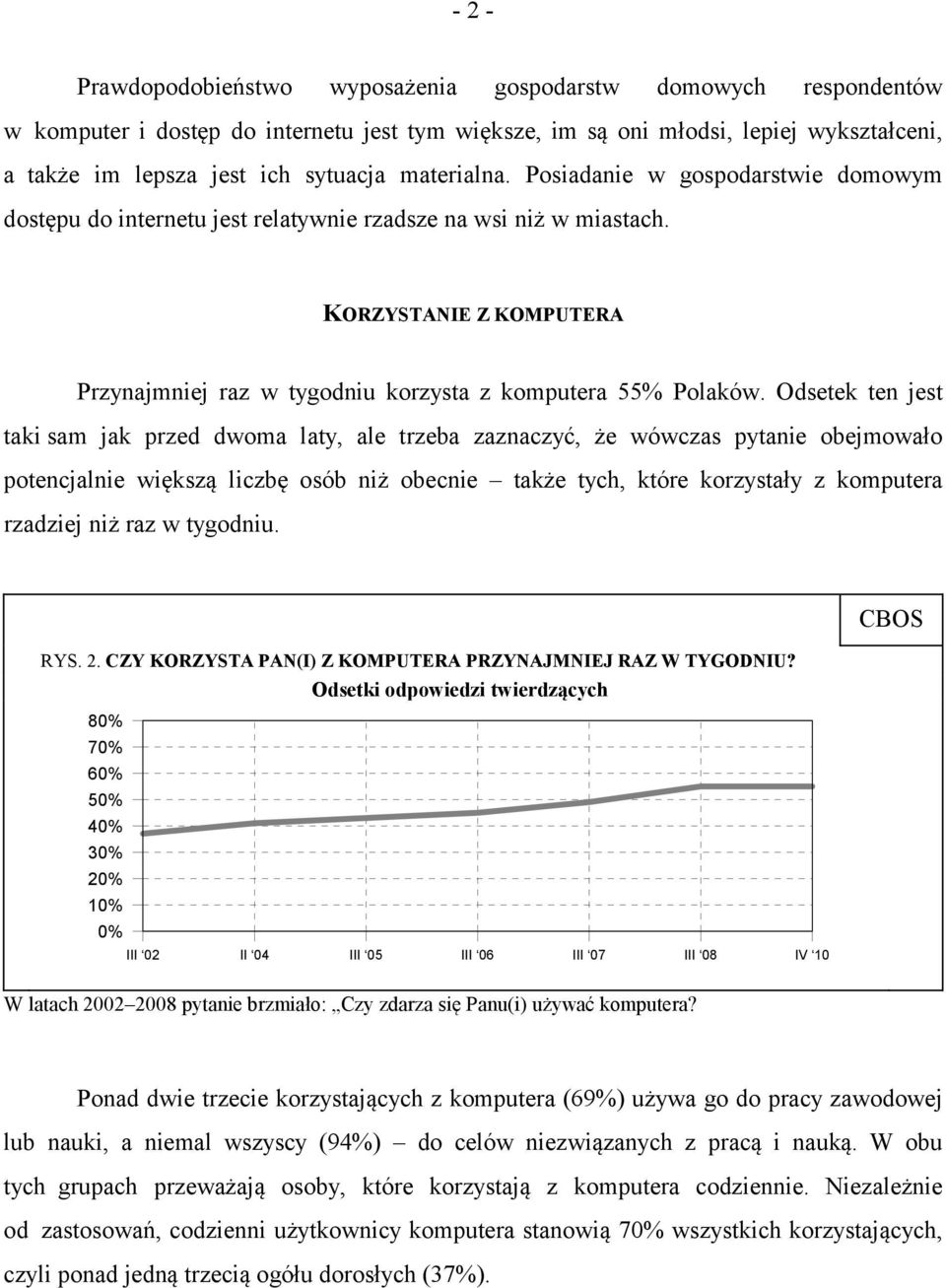 - 2 -

Prawdopodobieństwo wyposażenia gospodarstw domowych respondentów w komputer i dostęp do internetu jest tym większe, im są oni młodsi, lepiej wykształceni, a także im lepsza jest ich sytuacja materialna. Posiadanie w gospodarstwie domowym dostępu do internetu jest relatywnie rzadsze na wsi niż w miastach.

KORZYSTANIE Z KOMPUTERA

Przynajmniej raz w tygodniu korzysta z komputera 55% Polaków. Odsetek ten jest taki sam jak przed dwoma laty, ale trzeba zaznaczyć, że wówczas pytanie obejmowało potencjalnie większą liczbę osób niż obecnie – także tych, które korzystały z komputera rzadziej niż raz w tygodniu.

CBOS

RYS. 2. CZY KORZYSTA PAN(I) Z KOMPUTERA PRZYNAJMNIEJ RAZ W TYGODNIU?
Odsetki odpowiedzi twierdzących

80%
70%
60%
50%
40%
30%
20%
10%
0%

III '02 II '04 III '05 III '06 III '07 III '08 IV '10

W latach 2002–2008 pytanie brzmiało: „Czy zdarza się Panu(i) używać komputera?

Ponad dwie trzecie korzystających z komputera (69%) używa go do pracy zawodowej lub nauki, a niemal wszyscy (94%) – do celów niezwiązanych z pracą i nauką. W obu tych grupach przeważają osoby, które korzystają z komputera codziennie. Niezależnie od zastosowań, codzienni użytkownicy komputera stanowią 70% wszystkich korzystających, czyli ponad jedną trzecią ogółu dorosłych (37%).